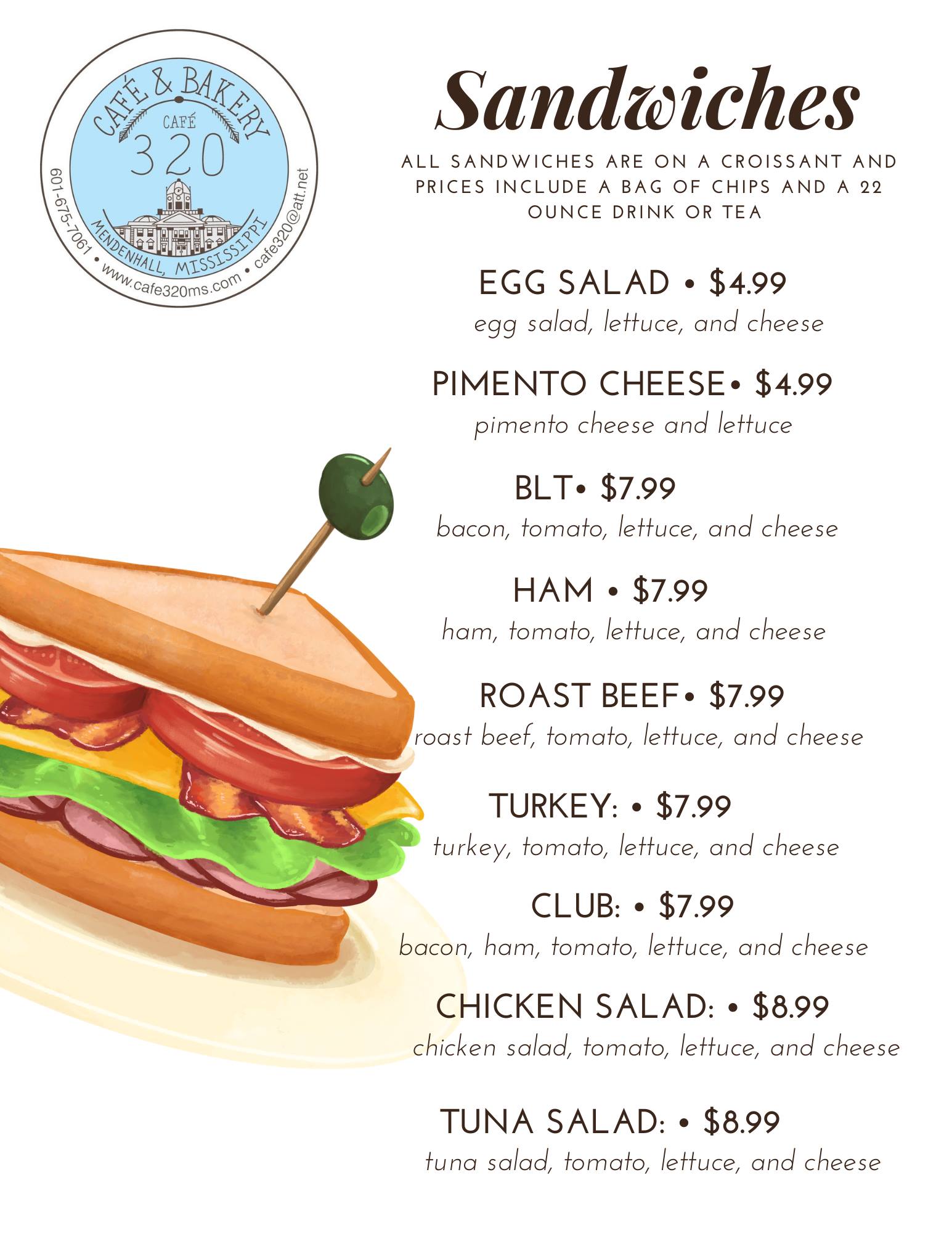 CAFÉ & BAKERY
CAFÉ
320
MENDENHALL, MISSISSIPPI
601-675-7061 • www.cafe320ms.com • cafe320@att.net

Sandwiches

ALL SANDWICHES ARE ON A CROISSANT AND PRICES INCLUDE A BAG OF CHIPS AND A 22 OUNCE DRINK OR TEA

EGG SALAD • $4.99
egg salad, lettuce, and cheese

PIMENTO CHEESE• $4.99
pimento cheese and lettuce

BLT• $7.99
bacon, tomato, lettuce, and cheese

HAM • $7.99
ham, tomato, lettuce, and cheese

ROAST BEEF• $7.99
roast beef, tomato, lettuce, and cheese

TURKEY: • $7.99
turkey, tomato, lettuce, and cheese

CLUB: • $7.99
bacon, ham, tomato, lettuce, and cheese

CHICKEN SALAD: • $8.99
chicken salad, tomato, lettuce, and cheese

TUNA SALAD: • $8.99
tuna salad, tomato, lettuce, and cheese